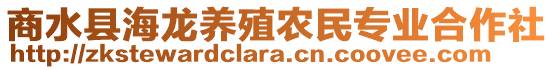 商水县海龙养殖农民专业合作社
http://zkstewardclara.cn.coovee.com